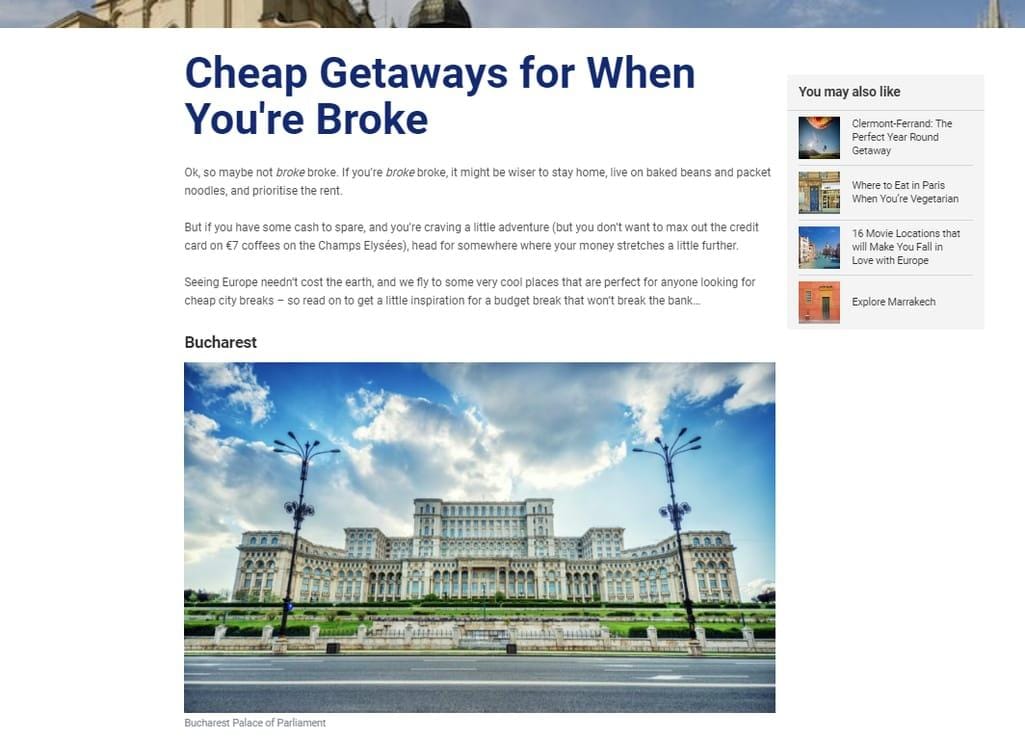 Cheap Getaways for When You're Broke

Ok, so maybe not broke broke. If you're broke broke, it might be wiser to stay home, live on baked beans and packet noodles, and prioritise the rent.

But if you have some cash to spare, and you're craving a little adventure (but you don't want to max out the credit card on €7 coffees on the Champs Elysées), head for somewhere where your money stretches a little further.

Seeing Europe needn't cost the earth, and we fly to some very cool places that are perfect for anyone looking for cheap city breaks – so read on to get a little inspiration for a budget break that won't break the bank…

Bucharest

Bucharest Palace of Parliament

You may also like

Clermont-Ferrand: The Perfect Year Round Getaway

Where to Eat in Paris When You're Vegetarian

16 Movie Locations that will Make You Fall in Love with Europe

Explore Marrakech